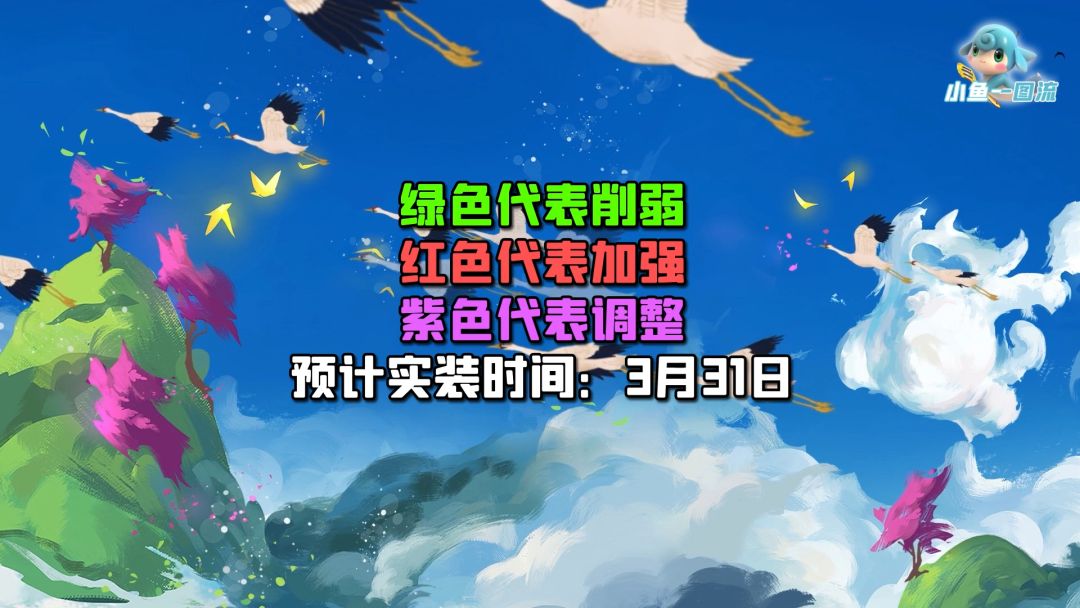 小鱼一回流

绿色代表削弱
红色代表加强
紫色代表调整
预计实装时间：3月31日